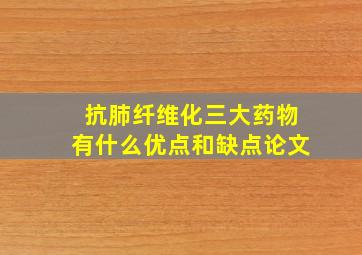 抗肺纤维化三大药物
有什么优点和缺点论文